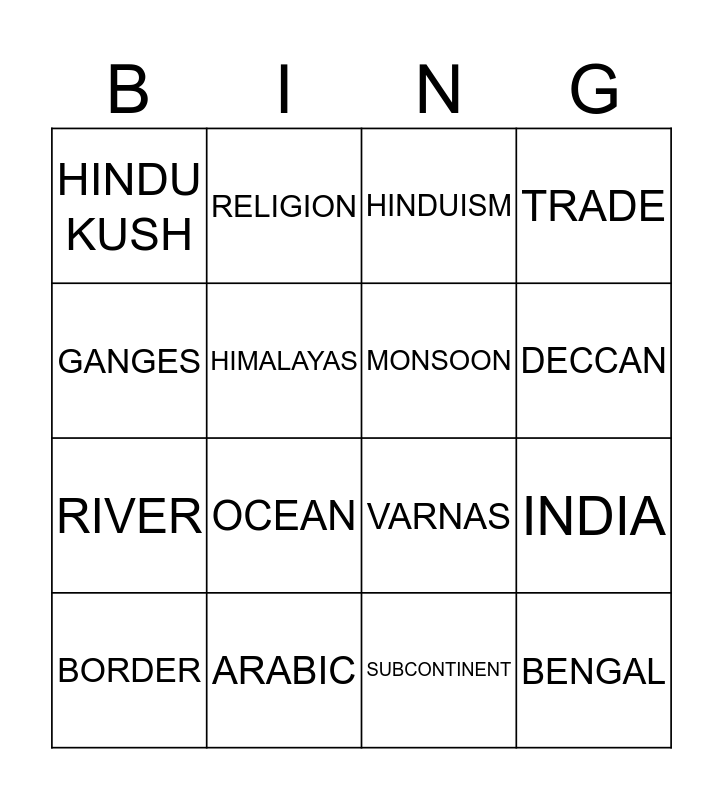 | B | I | N | G |
|---|---|---|---|
| HINDU KUSH | RELIGION | HINDUISM | TRADE |
| GANGES | HIMALAYAS | MONSOON | DECCAN |
| RIVER | OCEAN | VARNAS | INDIA |
| BORDER | ARABIC | SUBCONTINENT | BENGAL |